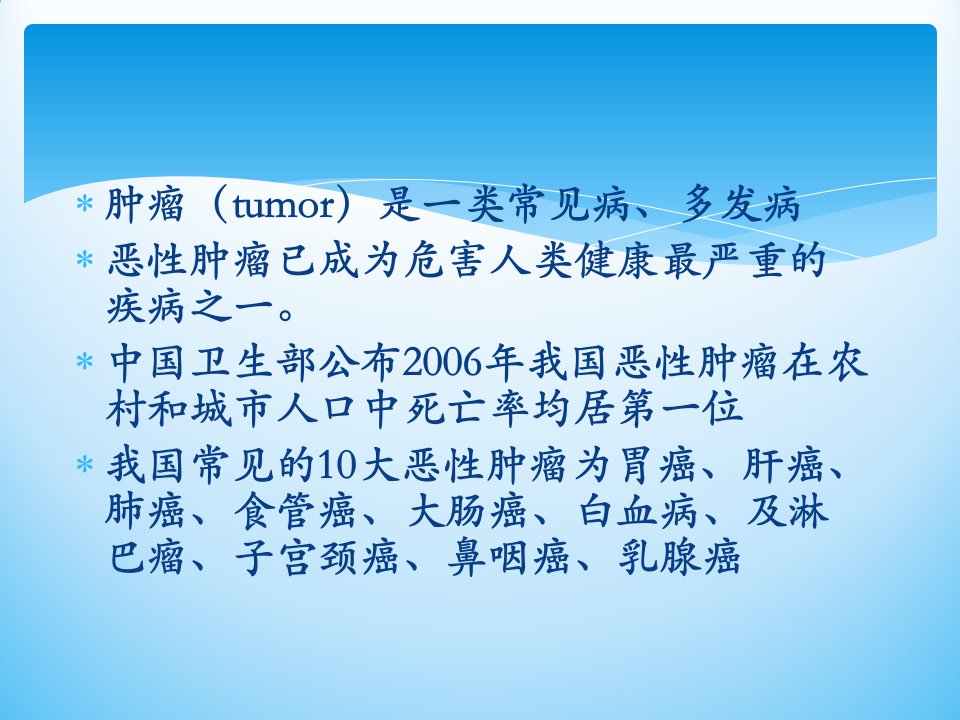 * 肿瘤（tumor）是一类常见病、多发病

* 恶性肿瘤已成为危害人类健康最严重的疾病之一。

* 中国卫生部公布2006年我国恶性肿瘤在农村和城市人口中死亡率均居第一位

* 我国常见的10大恶性肿瘤为胃癌、肝癌、肺癌、食管癌、大肠癌、白血病、及淋巴瘤、子宫颈癌、鼻咽癌、乳腺癌